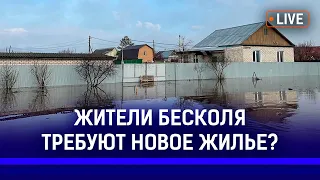 LIVE

ЖИТЕЛИ БЕСКОЛЯ ТРЕБУЮТ НОВОЕ ЖИЛЬЕ?